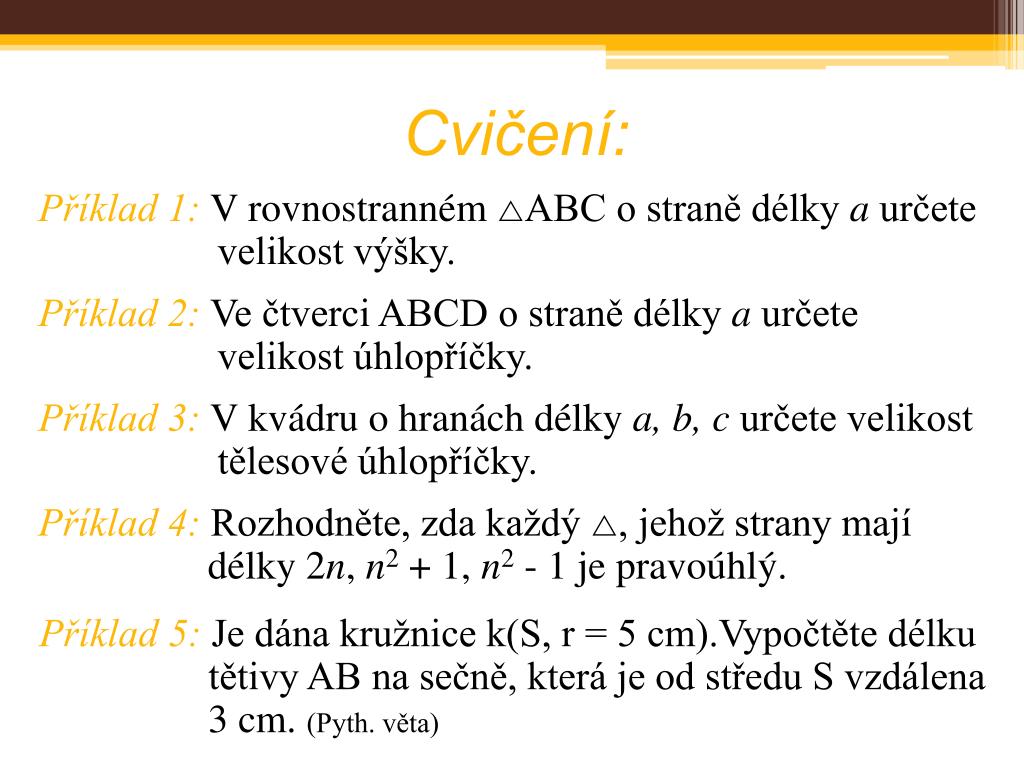 Cvičení:

Příklad 1: V rovnostranném $\triangle$ABC o straně délky $a$ určete velikost výšky.

Příklad 2: Ve čtverci ABCD o straně délky $a$ určete velikost úhlopříčky.

Příklad 3: V kvádru o hranách délky $a, b, c$ určete velikost tělesové úhlopříčky.

Příklad 4: Rozhodněte, zda každý $\triangle$, jehož strany mají délky $2n$, $n^2 + 1$, $n^2 - 1$ je pravoúhlý.

Příklad 5: Je dána kružnice k(S, r = 5 cm).Vypočtěte délku tětivy AB na sečně, která je od středu S vzdálena 3 cm. (Pyth. věta)